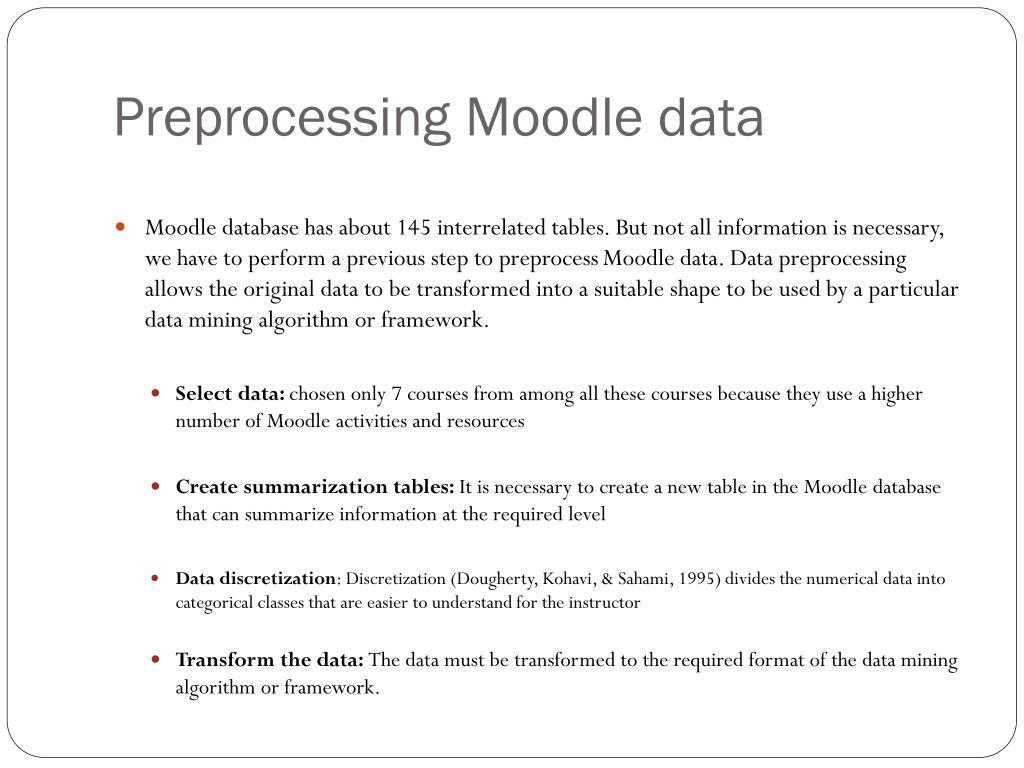 Preprocessing Moodle data

Moodle database has about 145 interrelated tables. But not all information is necessary, we have to perform a previous step to preprocess Moodle data. Data preprocessing allows the original data to be transformed into a suitable shape to be used by a particular data mining algorithm or framework.

Select data: chosen only 7 courses from among all these courses because they use a higher number of Moodle activities and resources

Create summarization tables: It is necessary to create a new table in the Moodle database that can summarize information at the required level

Data discretization: Discretization (Dougherty, Kohavi, & Sahami, 1995) divides the numerical data into categorical classes that are easier to understand for the instructor

Transform the data: The data must be transformed to the required format of the data mining algorithm or framework.